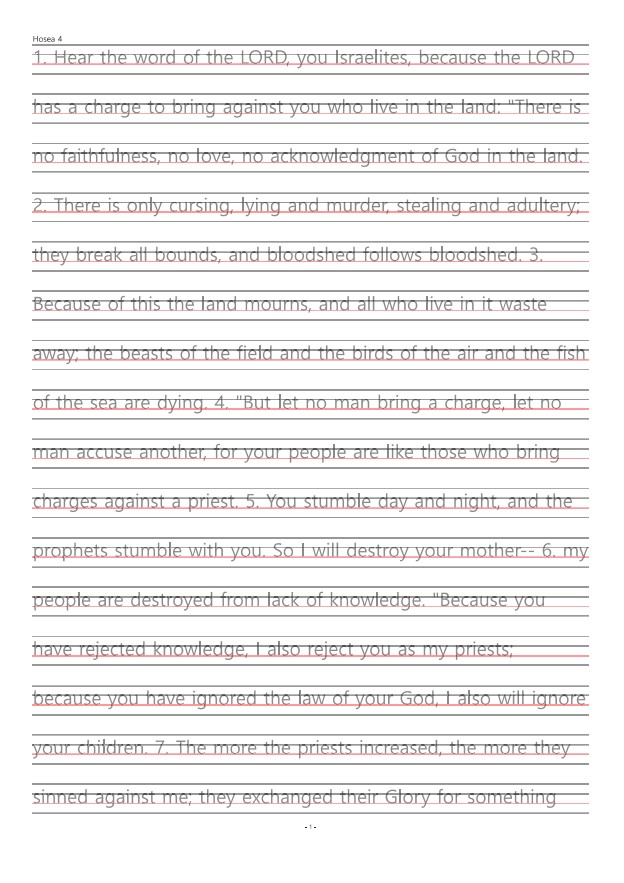 Hosea 4

1. Hear the word of the LORD, you Israelites, because the LORD has a charge to bring against you who live in the land: "There is no faithfulness, no love, no acknowledgment of God in the land. 2. There is only cursing, lying and murder, stealing and adultery; they break all bounds, and bloodshed follows bloodshed. 3. Because of this the land mourns, and all who live in it waste away; the beasts of the field and the birds of the air and the fish of the sea are dying. 4. "But let no man bring a charge, let no man accuse another, for your people are like those who bring charges against a priest. 5. You stumble day and night, and the prophets stumble with you. So I will destroy your mother-- 6. my people are destroyed from lack of knowledge. "Because you have rejected knowledge, I also reject you as my priests; because you have ignored the law of your God, I also will ignore your children. 7. The more the priests increased, the more they sinned against me; they exchanged their Glory for something

- 1 -